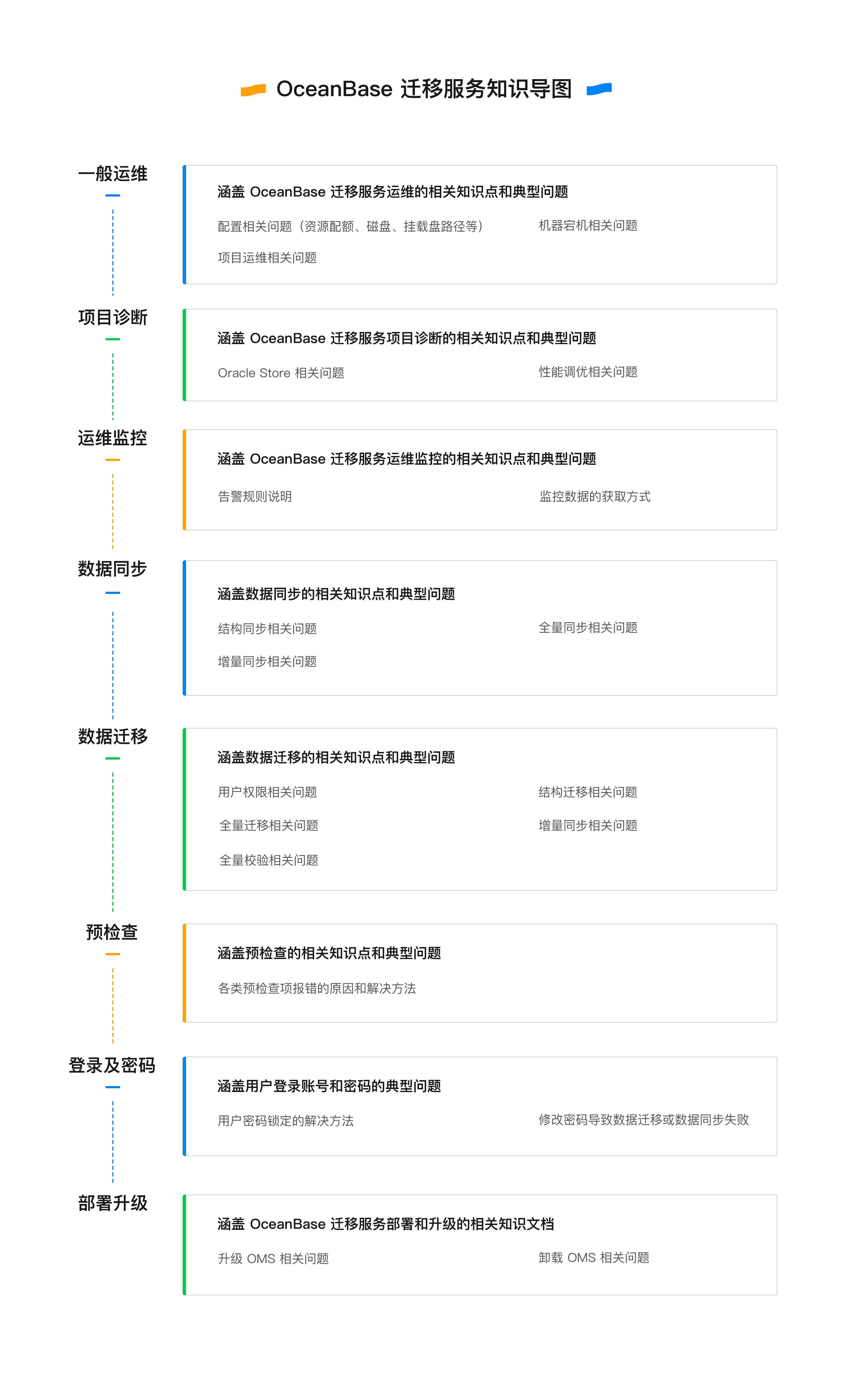 OceanBase 迁移服务知识导图

一般运维

涵盖 OceanBase 迁移服务运维的相关知识点和典型问题

配置相关问题（资源配额、磁盘、挂载盘路径等）

机器宕机相关问题

项目运维相关问题

项目诊断

涵盖 OceanBase 迁移服务项目诊断的相关知识点和典型问题

Oracle Store 相关问题

性能调优相关问题

运维监控

涵盖 OceanBase 迁移服务运维监控的相关知识点和典型问题

告警规则说明

监控数据的获取方式

数据同步

涵盖数据同步的相关知识点和典型问题

结构同步相关问题

全量同步相关问题

增量同步相关问题

数据迁移

涵盖数据迁移的相关知识点和典型问题

用户权限相关问题

结构迁移相关问题

全量迁移相关问题

增量同步相关问题

全量校验相关问题

预检查

涵盖预检查的相关知识点和典型问题

各类预检查项报错的原因和解决方法

登录及密码

涵盖用户登录账号和密码的典型问题

用户密码锁定的解决方法

修改密码导致数据迁移或数据同步失败

部署升级

涵盖 OceanBase 迁移服务部署和升级的相关知识文档

升级 OMS 相关问题

卸载 OMS 相关问题